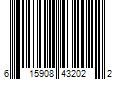 6 15908 43202 2